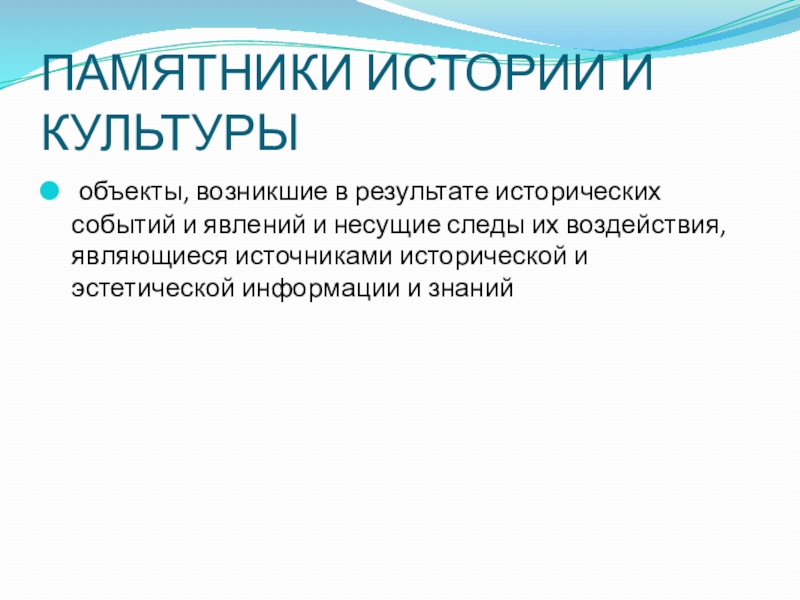 ПАМЯТНИКИ ИСТОРИИ И КУЛЬТУРЫ

• объекты, возникшие в результате исторических событий и явлений и несущие следы их воздействия, являющиеся источниками исторической и эстетической информации и знаний